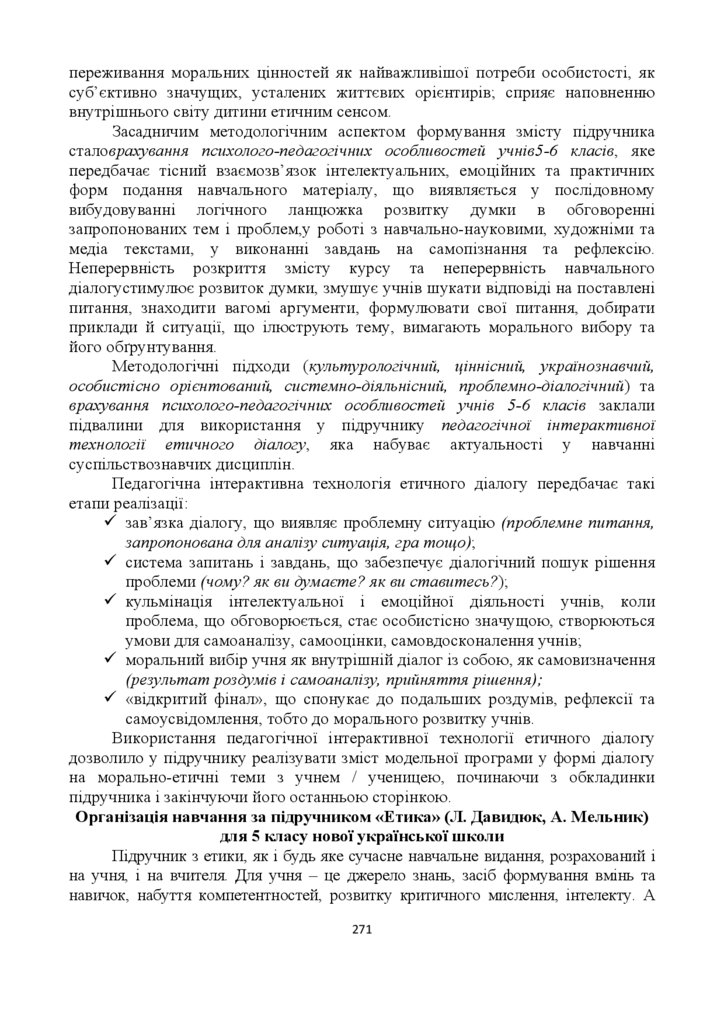 переживання моральних цінностей як найважливішої потреби особистості, як суб'єктивно значущих, усталених життєвих орієнтирів; сприяє наповненню внутрішнього світу дитини етичним сенсом.

Засадничим методологічним аспектом формування змісту підручника сталоврахування психолого-педагогічних особливостей учнів5-6 класів, яке передбачає тісний взаємозв'язок інтелектуальних, емоційних та практичних форм подання навчального матеріалу, що виявляється у послідовному вибудовуванні логічного ланцюжка розвитку думки в обговоренні запропонованих тем і проблем,у роботі з навчально-науковими, художніми та медіа текстами, у виконанні завдань на самопізнання та рефлексію. Неперервність розкриття змісту курсу та неперервність навчального діалогустимулює розвиток думки, змушує учнів шукати відповіді на поставлені питання, знаходити вагомі аргументи, формулювати свої питання, добирати приклади й ситуації, що ілюструють тему, вимагають морального вибору та його обґрунтування.

Методологічні підходи (культурологічний, ціннісний, українознавчий, особистісно орієнтований, системно-діяльнісний, проблемно-діалогічний) та врахування психолого-педагогічних особливостей учнів 5-6 класів заклали підвалини для використання у підручнику педагогічної інтерактивної технології етичного діалогу, яка набуває актуальності у навчанні суспільствознавчих дисциплін.

Педагогічна інтерактивна технологія етичного діалогу передбачає такі етапи реалізації:
✓ зав'язка діалогу, що виявляє проблемну ситуацію (проблемне питання, запропонована для аналізу ситуація, гра тощо);
✓ система запитань і завдань, що забезпечує діалогічний пошук рішення проблеми (чому? як ви думаєте? як ви ставитесь?);
✓ кульмінація інтелектуальної і емоційної діяльності учнів, коли проблема, що обговорюється, стає особистісно значущою, створюються умови для самоаналізу, самооцінки, самовдосконалення учнів;
✓ моральний вибір учня як внутрішній діалог із собою, як самовизначення (результат роздумів і самоаналізу, прийняття рішення);
✓ «відкритий фінал», що спонукає до подальших роздумів, рефлексії та самоусвідомлення, тобто до морального розвитку учнів.

Використання педагогічної інтерактивної технології етичного діалогу дозволило у підручнику реалізувати зміст модельної програми у формі діалогу на морально-етичні теми з учнем / ученицею, починаючи з обкладинки підручника і закінчуючи його останньою сторінкою.

Організація навчання за підручником «Етика» (Л. Давидюк, А. Мельник) для 5 класу нової української школи

Підручник з етики, як і будь яке сучасне навчальне видання, розрахований і на учня, і на вчителя. Для учня – це джерело знань, засіб формування вмінь та навичок, набуття компетентностей, розвитку критичного мислення, інтелекту. А

271